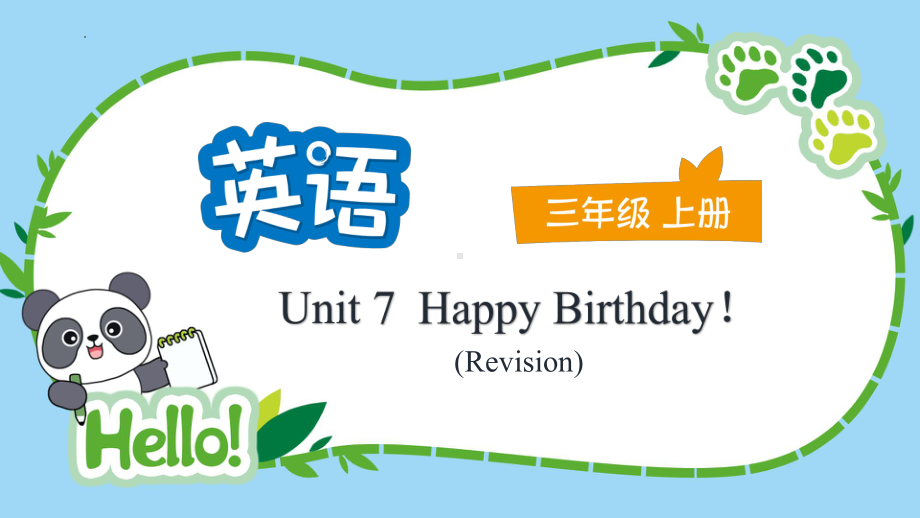 英语

三年级 上册

Unit 7 Happy Birthday！

(Revision)

Hello!